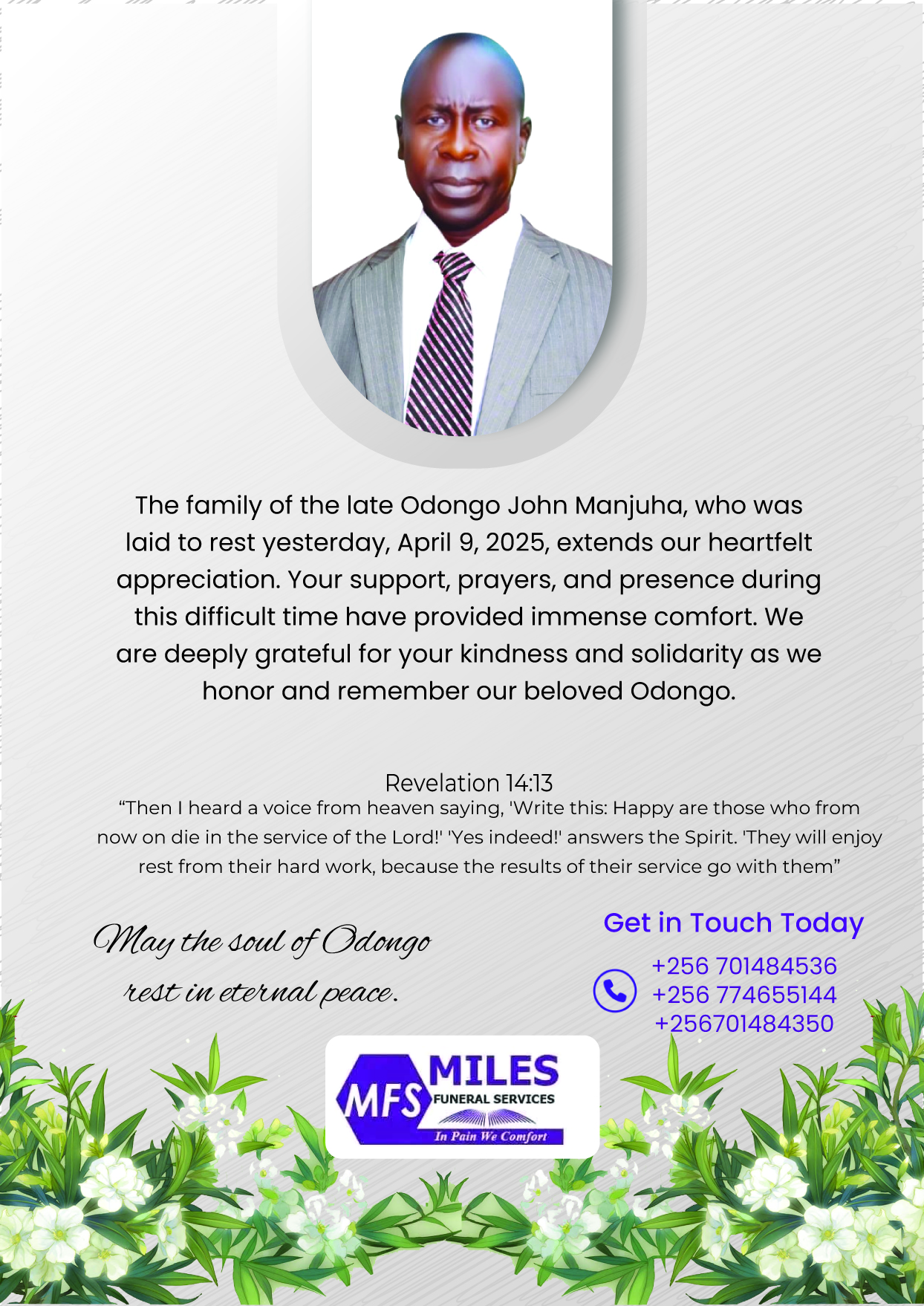 The family of the late Odongo John Manjuha, who was laid to rest yesterday, April 9, 2025, extends our heartfelt appreciation. Your support, prayers, and presence during this difficult time have provided immense comfort. We are deeply grateful for your kindness and solidarity as we honor and remember our beloved Odongo.

Revelation 14:13
“Then I heard a voice from heaven saying, 'Write this: Happy are those who from now on die in the service of the Lord!' 'Yes indeed!' answers the Spirit. 'They will enjoy rest from their hard work, because the results of their service go with them”

May the soul of Odongo rest in eternal peace.

Get in Touch Today
+256 701484536
+256 774655144
+256701484350

MFS MILES FUNERAL SERVICES
In Pain We Comfort